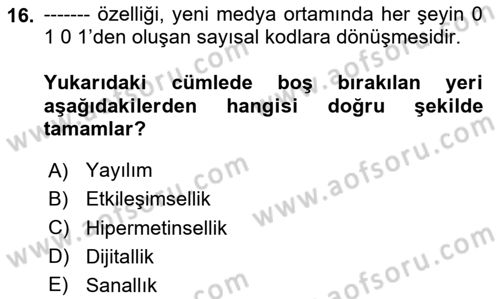 16. ------- özelliği, yeni medya ortamında her şeyin 0 1 0 1'den oluşan sayısal kodlara dönüşmesidir.

Yukarıdaki cümlede boş bırakılan yeri aşağıdakilerden hangisi doğru şekilde tamamlar?

A) Yayılım
B) Etkileşimsellik
C) Hipermetinsellik
D) Dijitallik
E) Sanallık

www.aofsoru.com